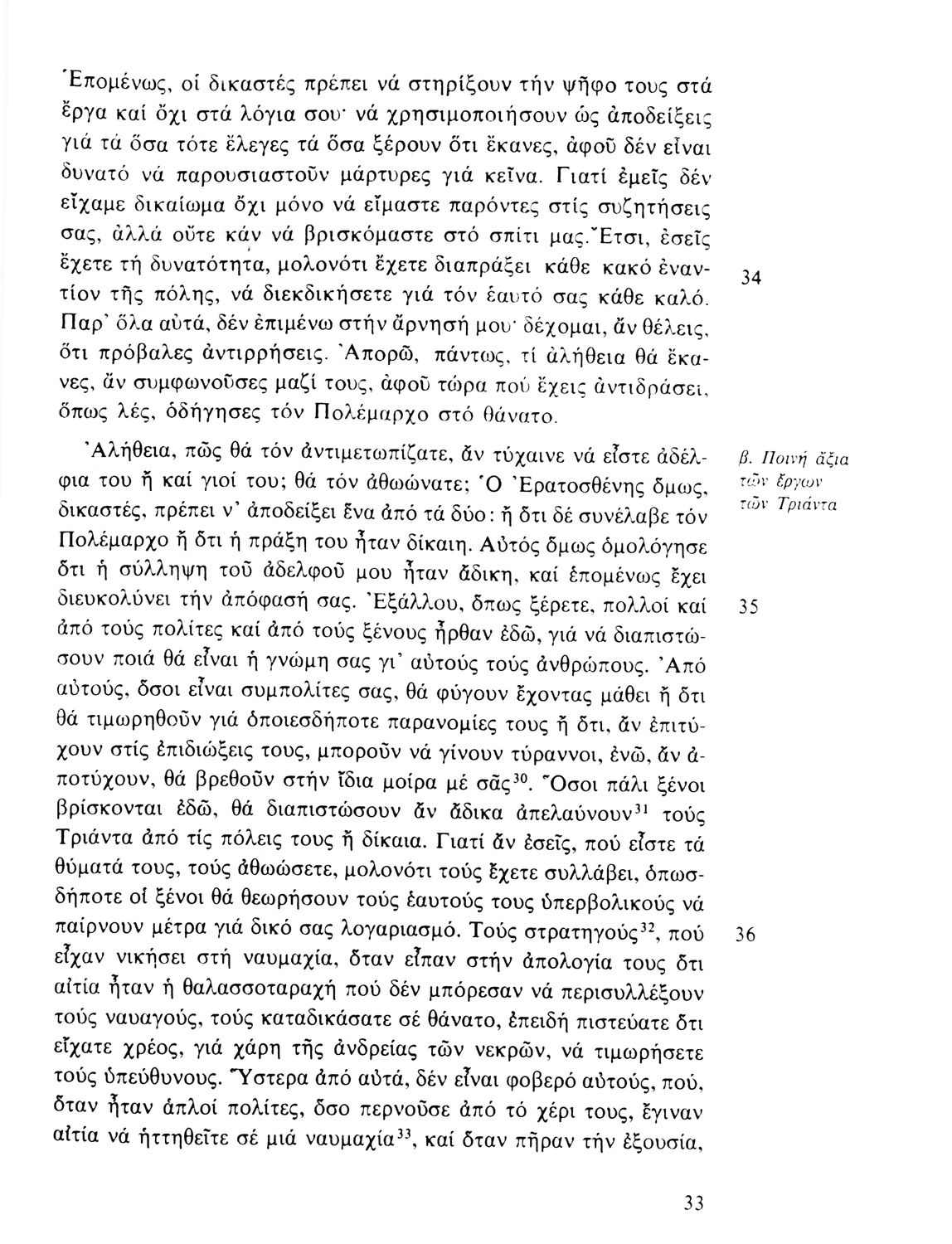 Ἑπομένως, οἱ δικαστές πρέπει νά στηρίξουν τήν ψῆφο τους στά ἔργα καί ὄχι στά λόγια σου· νά χρησιμοποιήσουν ὡς ἀποδείξεις γιά τά ὅσα τότε ἔλεγες τά ὅσα ξέρουν ὅτι ἔκανες, ἀφοῦ δέν εἶναι δυνατό νά παρουσιαστοῦν μάρτυρες γιά κεῖνα. Γιατί ἐμεῖς δέν εἴχαμε δικαίωμα ὄχι μόνο νά εἴμαστε παρόντες στίς συζητήσεις σας, ἀλλά οὔτε κάν νά βρισκόμαστε στό σπίτι μας. Ἔτσι, ἐσεῖς ἔχετε τή δυνατότητα, μολονότι ἔχετε διαπράξει κάθε κακό ἐναντίον τῆς πόλης, νά διεκδικήσετε γιά τόν ἑαυτό σας κάθε καλό. Παρ' ὅλα αὐτά, δέν ἐπιμένω στήν ἄρνησή μου· δέχομαι, ἄν θέλεις, ὅτι πρόβαλες ἀντιρρήσεις. Ἀπορῶ, πάντως, τί ἀλήθεια θά ἔκανες, ἄν συμφωνοῦσες μαζί τους, ἀφοῦ τώρα πού ἔχεις ἀντιδράσει, ὅπως λές, ὁδήγησες τόν Πολέμαρχο στό θάνατο.

34

Ἀλήθεια, πῶς θά τόν ἀντιμετωπίζατε, ἄν τύχαινε νά εἶστε ἀδέλφια του ἤ καί γιοί του; θά τόν ἀθωώνατε; Ὁ Ἐρατοσθένης ὅμως, δικαστές, πρέπει ν' ἀποδείξει ἕνα ἀπό τά δύο: ἤ ὅτι δέ συνέλαβε τόν Πολέμαρχο ἤ ὅτι ἡ πράξη του ἦταν δίκαιη. Αὐτός ὅμως ὁμολόγησε ὅτι ἡ σύλληψη τοῦ ἀδελφοῦ μου ἦταν ἄδικη, καί ἑπομένως ἔχει διευκολύνει τήν ἀπόφασή σας. Ἐξάλλου, ὅπως ξέρετε, πολλοί καί ἀπό τούς πολίτες καί ἀπό τούς ξένους ἦρθαν ἐδῶ, γιά νά διαπιστώσουν ποιά θά εἶναι ἡ γνώμη σας γι' αὐτούς τούς ἀνθρώπους. Ἀπό αὐτούς, ὅσοι εἶναι συμπολίτες σας, θά φύγουν ἔχοντας μάθει ἤ ὅτι θά τιμωρηθοῦν γιά ὁποιεσδήποτε παρανομίες τους ἤ ὅτι, ἄν ἐπιτύχουν στίς ἐπιδιώξεις τους, μποροῦν νά γίνουν τύραννοι, ἐνῶ, ἄν ἀποτύχουν, θά βρεθοῦν στήν ἴδια μοίρα μέ σᾶς$^{30}$. Ὅσοι πάλι ξένοι βρίσκονται ἐδῶ, θά διαπιστώσουν ἄν ἄδικα ἀπελαύνουν$^{31}$ τούς Τριάντα ἀπό τίς πόλεις τους ἤ δίκαια. Γιατί ἄν ἐσεῖς, πού εἶστε τά θύματά τους, τούς ἀθωώσετε, μολονότι τούς ἔχετε συλλάβει, ὁπωσδήποτε οἱ ξένοι θά θεωρήσουν τούς ἑαυτούς τους ὑπερβολικούς νά παίρνουν μέτρα γιά δικό σας λογαριασμό. Τούς στρατηγούς$^{32}$, πού εἶχαν νικήσει στή ναυμαχία, ὅταν εἶπαν στήν ἀπολογία τους ὅτι αἰτία ἦταν ἡ θαλασσοταραχή πού δέν μπόρεσαν νά περισυλλέξουν τούς ναυαγούς, τούς καταδικάσατε σέ θάνατο, ἐπειδή πιστεύατε ὅτι εἴχατε χρέος, γιά χάρη τῆς ἀνδρείας τῶν νεκρῶν, νά τιμωρήσετε τούς ὑπεύθυνους. Ὕστερα ἀπό αὐτά, δέν εἶναι φοβερό αὐτούς, πού, ὅταν ἦταν ἁπλοί πολίτες, ὅσο περνοῦσε ἀπό τό χέρι τους, ἔγιναν αἰτία νά ἡττηθεῖτε σέ μιά ναυμαχία$^{33}$, καί ὅταν πῆραν τήν ἐξουσία,

β. Ποινή ἄξια τῶν ἔργων τῶν Τριάντα

35

36

33